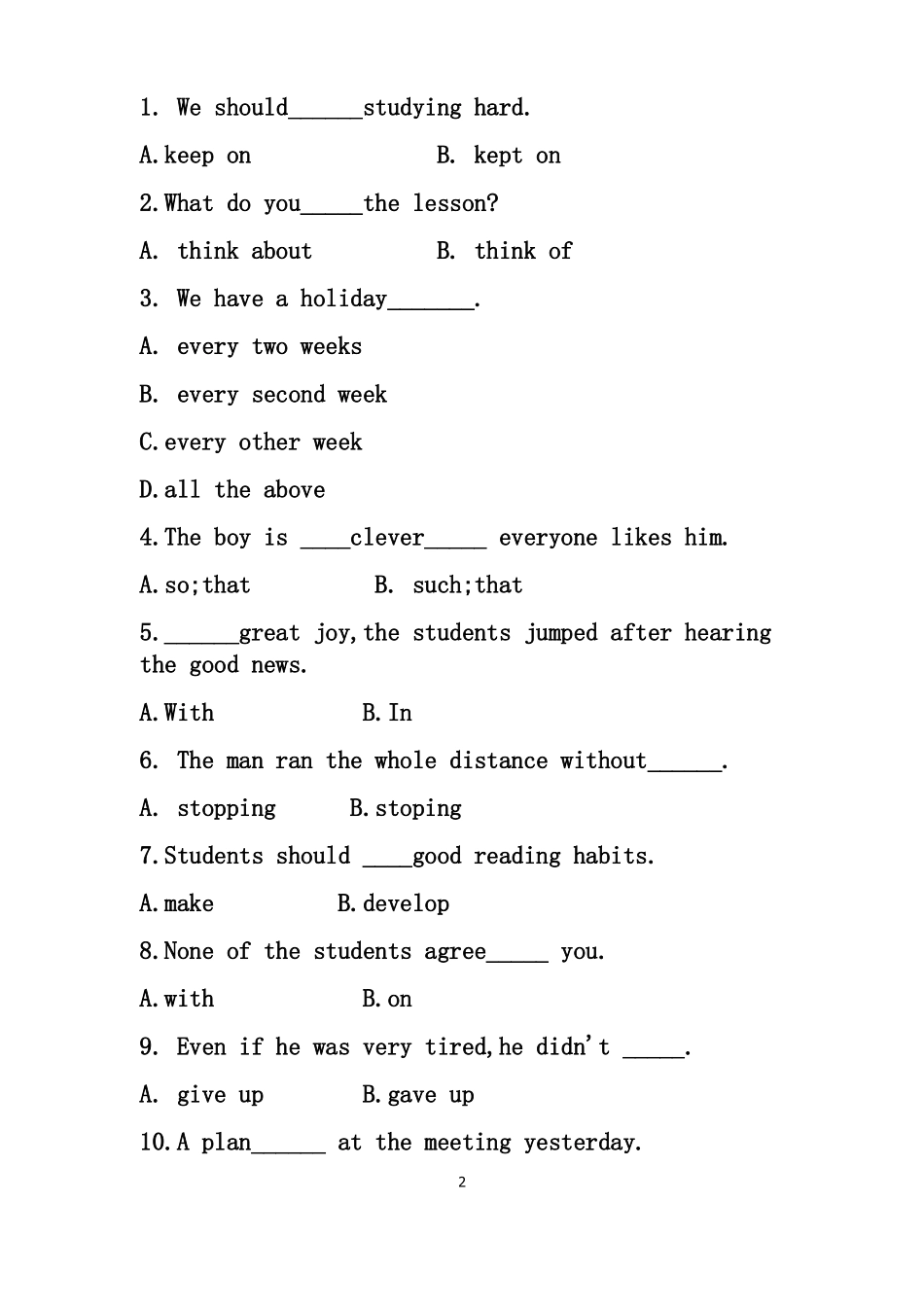 1. We should______studying hard.

A.keep on B. kept on

2.What do you_____the lesson?

A. think about B. think of

3. We have a holiday_______.

A. every two weeks

B. every second week

C.every other week

D.all the above

4.The boy is ____clever_____ everyone likes him.

A.so;that B. such;that

5.______great joy,the students jumped after hearing the good news.

A.With B.In

6. The man ran the whole distance without______.

A. stopping B.stoping

7.Students should ____good reading habits.

A.make B.develop

8.None of the students agree_____ you.

A.with B.on

9. Even if he was very tired,he didn't _____.

A. give up B.gave up

10.A plan______ at the meeting yesterday.

2